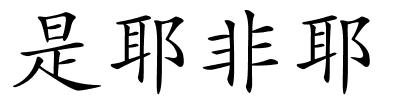 是耶非耶